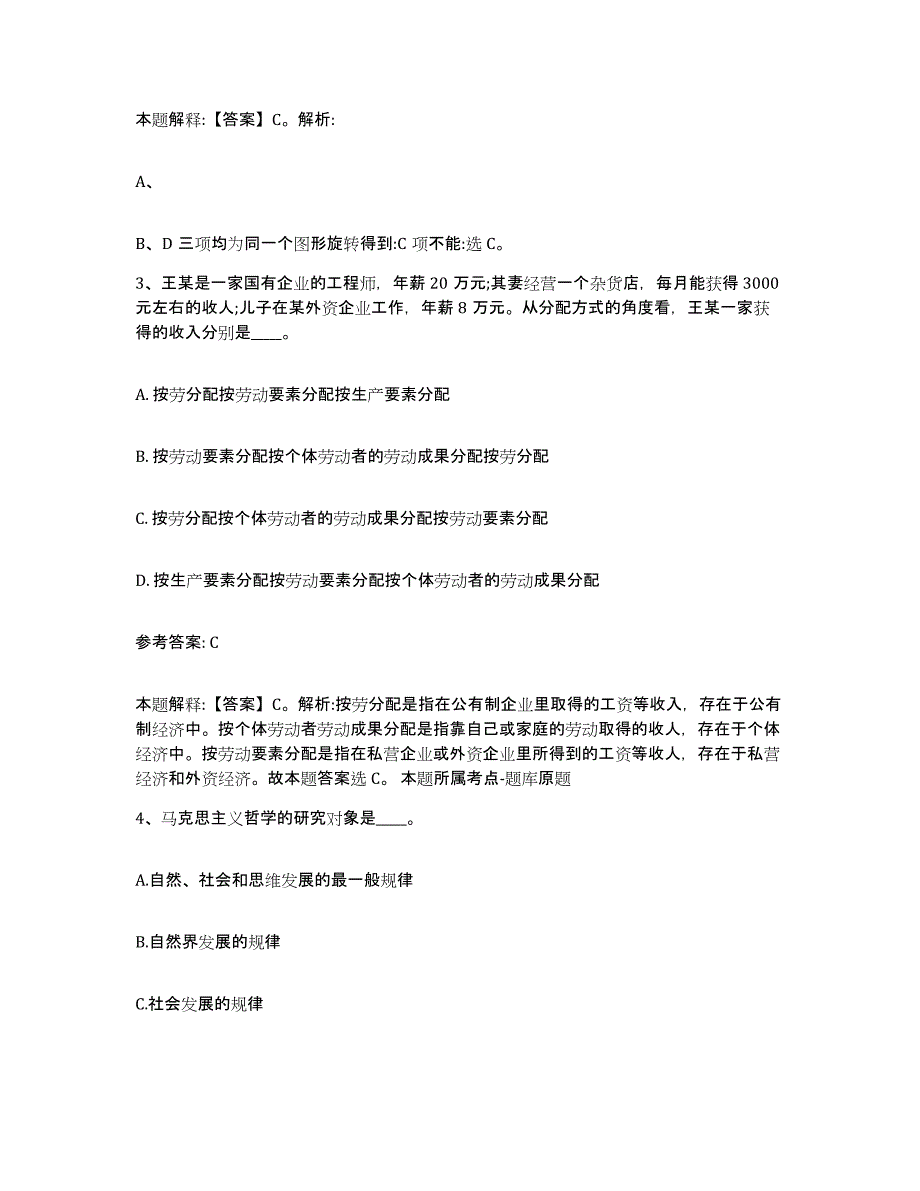 本题解释:【答案】C。解析:

A、

B、D 三项均为同一个图形旋转得到:C 项不能:选 C。

3、王某是一家国有企业的工程师，年薪 20 万元;其妻经营一个杂货店，每月能获得 3000 元左右的收人;儿子在某外资企业工作，年薪 8 万元。从分配方式的角度看，王某一家获得的收入分别是____。

A. 按劳分配按劳动要素分配按生产要素分配

B. 按劳动要素分配按个体劳动者的劳动成果分配按劳分配

C. 按劳分配按个体劳动者的劳动成果分配按劳动要素分配

D. 按生产要素分配按劳动要素分配按个体劳动者的劳动成果分配

参考答案: C

本题解释:【答案】C。解析:按劳分配是指在公有制企业里取得的工资等收入，存在于公有制经济中。按个体劳动者劳动成果分配是指靠自己或家庭的劳动取得的收人，存在于个体经济中。按劳动要素分配是指在私营企业或外资企业里所得到的工资等收人，存在于私营经济和外资经济。故本题答案选 C。 本题所属考点-题库原题

4、马克思主义哲学的研究对象是____。

A.自然、社会和思维发展的最一般规律

B.自然界发展的规律

C.社会发展的规律